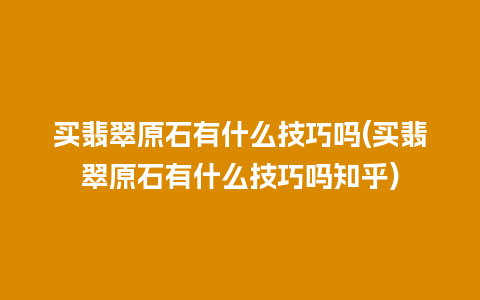 买翡翠原石有什么技巧吗(买翡翠原石有什么技巧吗知乎)